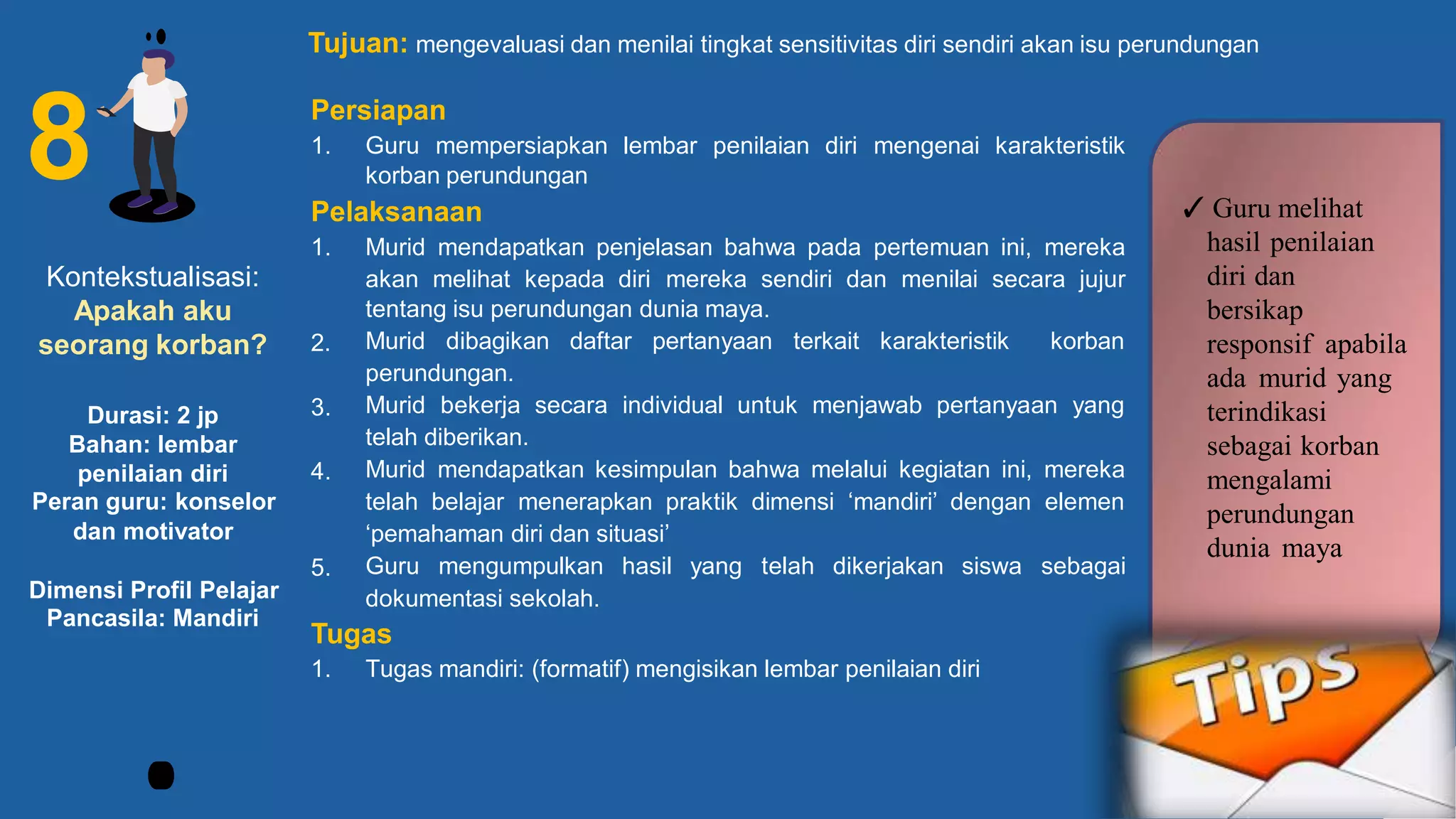 8

Kontekstualisasi:
Apakah aku seorang korban?

Durasi: 2 jp
Bahan: lembar penilaian diri
Peran guru: konselor dan motivator

Dimensi Profil Pelajar Pancasila: Mandiri

Tujuan: mengevaluasi dan menilai tingkat sensitivitas diri sendiri akan isu perundungan

Persiapan
1. Guru mempersiapkan lembar penilaian diri mengenai karakteristik korban perundungan

Pelaksanaan
1. Murid mendapatkan penjelasan bahwa pada pertemuan ini, mereka akan melihat kepada diri mereka sendiri dan menilai secara jujur tentang isu perundungan dunia maya.
2. Murid dibagikan daftar pertanyaan terkait karakteristik korban perundungan.
3. Murid bekerja secara individual untuk menjawab pertanyaan yang telah diberikan.
4. Murid mendapatkan kesimpulan bahwa melalui kegiatan ini, mereka telah belajar menerapkan praktik dimensi ‘mandiri’ dengan elemen ‘pemahaman diri dan situasi’
5. Guru mengumpulkan hasil yang telah dikerjakan siswa sebagai dokumentasi sekolah.

Tugas
1. Tugas mandiri: (formatif) mengisikan lembar penilaian diri

✓ Guru melihat hasil penilaian diri dan bersikap responsif apabila ada murid yang terindikasi sebagai korban mengalami perundungan dunia maya

Tips